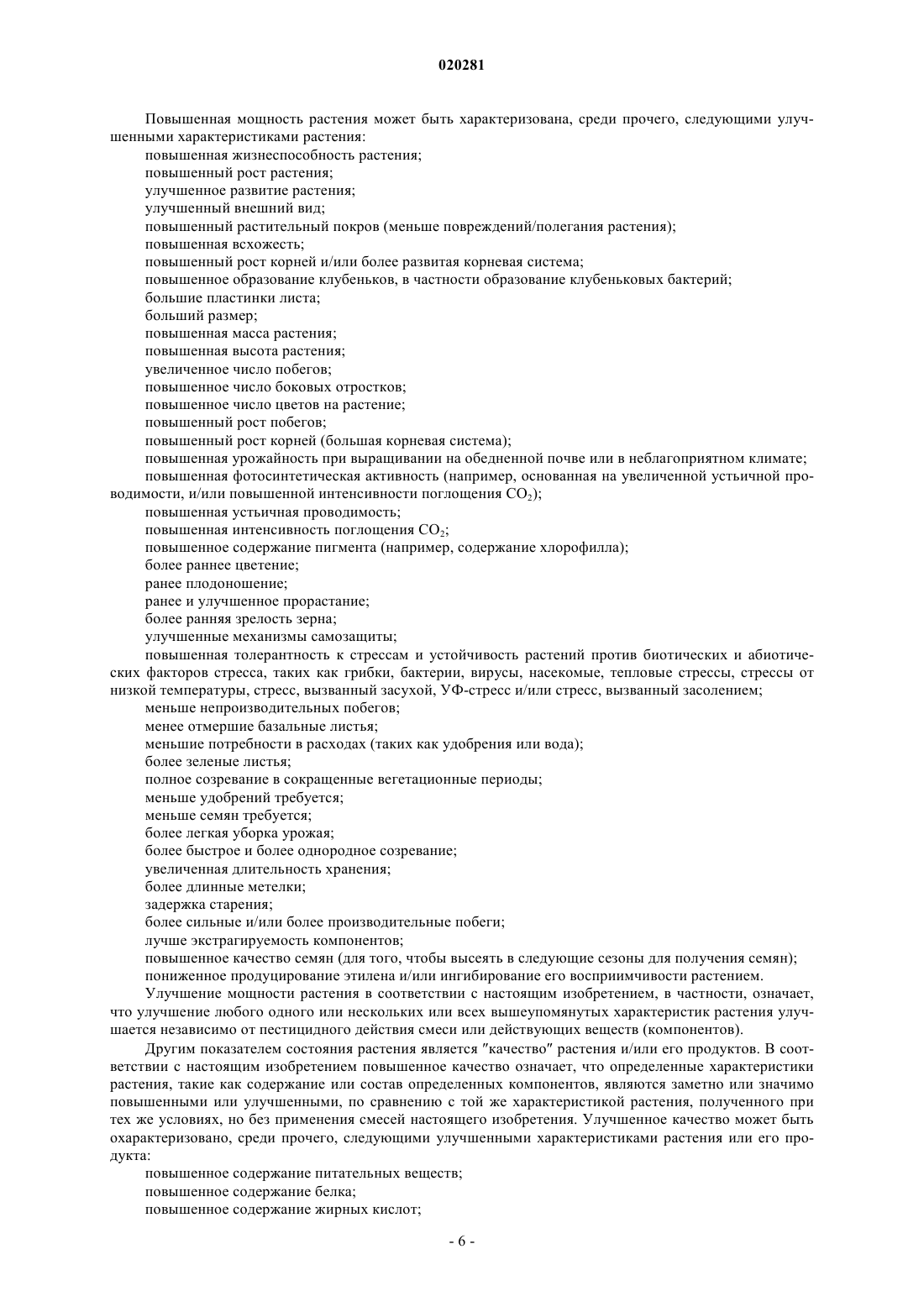 020281

Повышенная мощность растения может быть характеризована, среди прочего, следующими улучшенными характеристиками растения:
повышенная жизнеспособность растения;
повышенный рост растения;
улучшенное развитие растения;
улучшенный внешний вид;
повышенный растительный покров (меньше повреждений/полегания растения);
повышенная всхожесть;
повышенный рост корней и/или более развитая корневая система;
повышенное образование клубеньков, в частности образование клубеньковых бактерий;
большие пластинки листа;
больший размер;
повышенная масса растения;
повышенная высота растения;
увеличенное число побегов;
повышенное число боковых отростков;
повышенное число цветов на растение;
повышенный рост побегов;
повышенный рост корней (большая корневая система);
повышенная урожайность при выращивании на обедненной почве или в неблагоприятном климате;
повышенная фотосинтетическая активность (например, основанная на увеличенной устьичной проводимости, и/или повышенной интенсивности поглощения $CO_2$);
повышенная устьичная проводимость;
повышенная интенсивность поглощения $CO_2$;
повышенное содержание пигмента (например, содержание хлорофилла);
более раннее цветение;
ранее плодоношение;
ранее и улучшенное прорастание;
более ранняя зрелость зерна;
улучшенные механизмы самозащиты;
повышенная толерантность к стрессам и устойчивость растений против биотических и абиотических факторов стресса, таких как грибки, бактерии, вирусы, насекомые, тепловые стрессы, стрессы от низкой температуры, стресс, вызванный засухой, УФ-стресс и/или стресс, вызванный засолением;
меньше непроизводительных побегов;
менее отмершие базальные листья;
меньшие потребности в расходах (таких как удобрения или вода);
более зеленые листья;
полное созревание в сокращенные вегетационные периоды;
меньше удобрений требуется;
меньше семян требуется;
более легкая уборка урожая;
более быстрое и более однородное созревание;
увеличенная длительность хранения;
более длинные метелки;
задержка старения;
более сильные и/или более производительные побеги;
лучше экстрагируемость компонентов;
повышенное качество семян (для того, чтобы высеять в следующие сезоны для получения семян);
пониженное продуцирование этилена и/или ингибирование его восприимчивости растением.
Улучшение мощности растения в соответствии с настоящим изобретением, в частности, означает, что улучшение любого одного или нескольких или всех вышеупомянутых характеристик растения улучшается независимо от пестицидного действия смеси или действующих веществ (компонентов).
Другим показателем состояния растения является "качество" растения и/или его продуктов. В соответствии с настоящим изобретением повышенное качество означает, что определенные характеристики растения, такие как содержание или состав определенных компонентов, являются заметно или значимо повышенными или улучшенными, по сравнению с той же характеристикой растения, полученного при тех же условиях, но без применения смесей настоящего изобретения. Улучшенное качество может быть охарактеризовано, среди прочего, следующими улучшенными характеристиками растения или его продукта:
повышенное содержание питательных веществ;
повышенное содержание белка;
повышенное содержание жирных кислот;

- 6 -